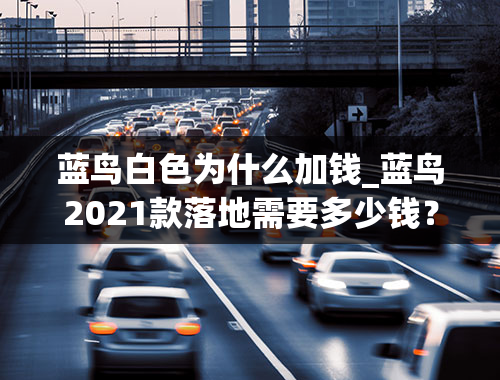 蓝鸟白色为什么加钱_蓝鸟2021款落地需要多少钱？